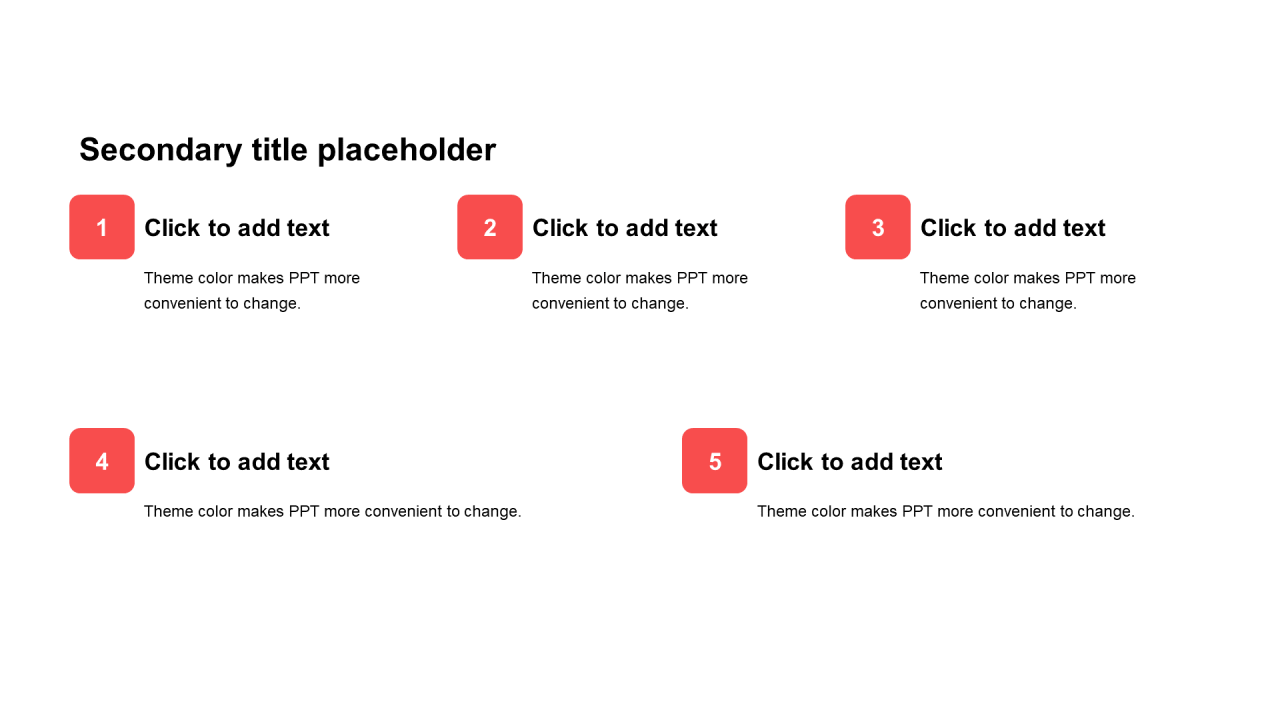 Secondary title placeholder

1
Click to add text
Theme color makes PPT more convenient to change.

2
Click to add text
Theme color makes PPT more convenient to change.

3
Click to add text
Theme color makes PPT more convenient to change.

4
Click to add text
Theme color makes PPT more convenient to change.

5
Click to add text
Theme color makes PPT more convenient to change.